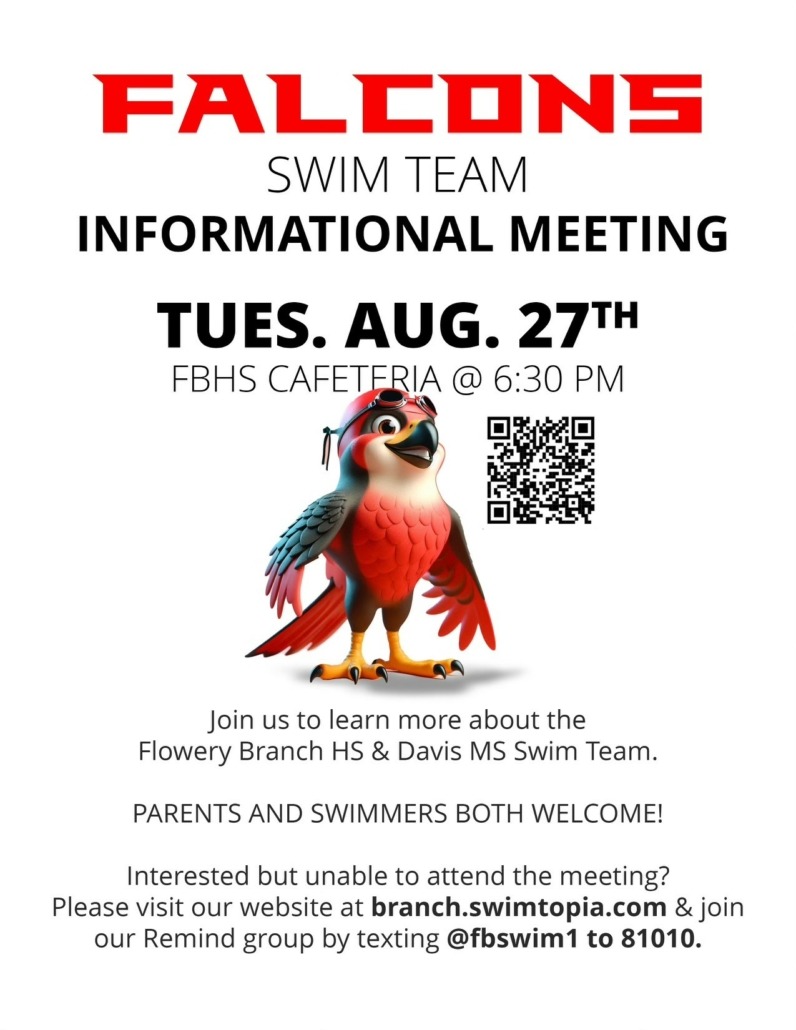 FALCONS

SWIM TEAM

INFORMATIONAL MEETING

TUES. AUG. 27TH

FBHS CAFETERIA @ 6:30 PM

Join us to learn more about the Flowery Branch HS & Davis MS Swim Team.

PARENTS AND SWIMMERS BOTH WELCOME!

Interested but unable to attend the meeting? Please visit our website at branch.swimtopia.com & join our Remind group by texting @fbswim1 to 81010.